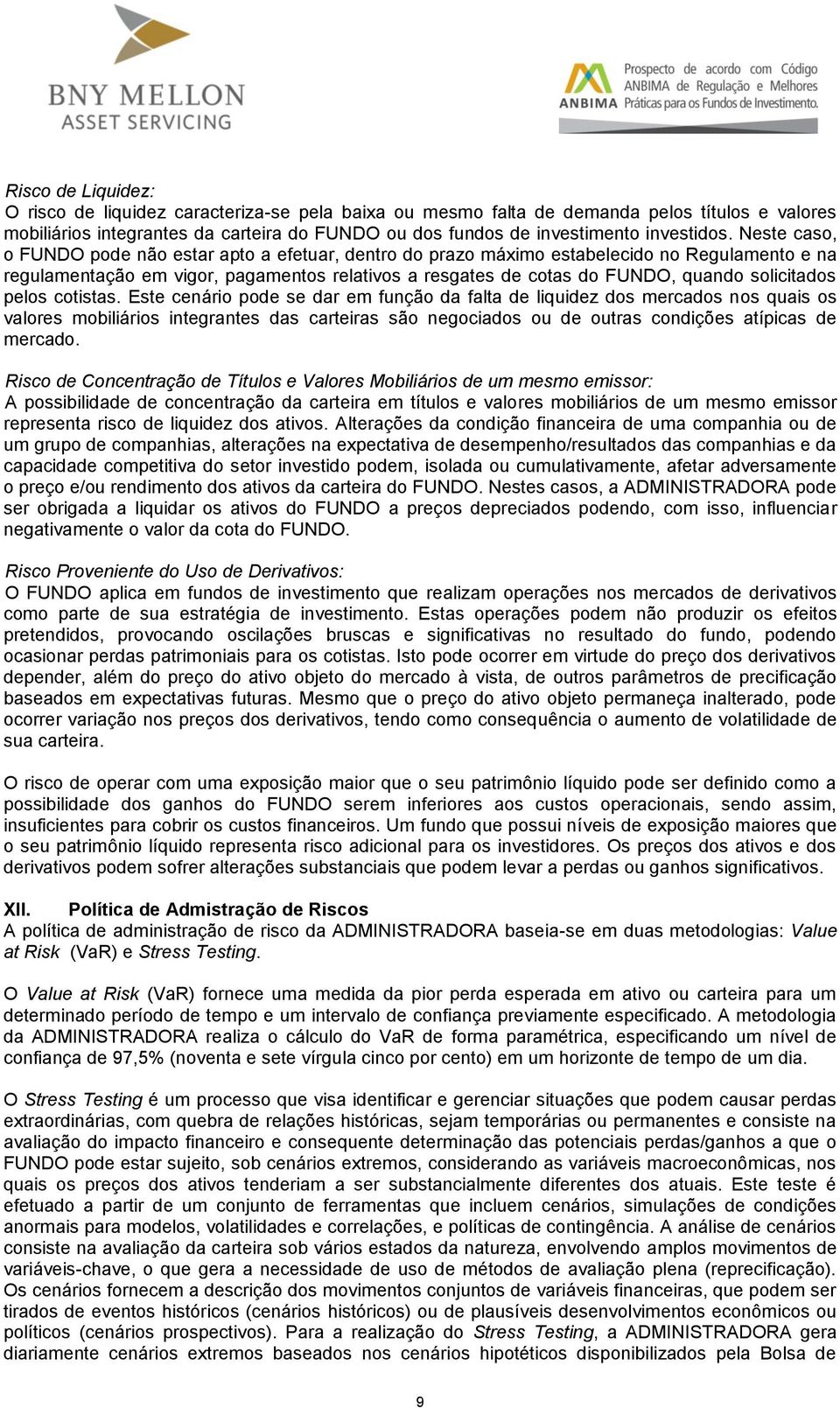 BNY MELLON
ASSET SERVICING

ANBIMA Prospecto de acordo com Código ANBIMA de Regulação e Melhores Práticas para os Fundos de Investimento.

Risco de Liquidez:
O risco de liquidez caracteriza-se pela baixa ou mesmo falta de demanda pelos títulos e valores mobiliários integrantes da carteira do FUNDO ou dos fundos de investimento investidos. Neste caso, o FUNDO pode não estar apto a efetuar, dentro do prazo máximo estabelecido no Regulamento e na regulamentação em vigor, pagamentos relativos a resgates de cotas do FUNDO, quando solicitados pelos cotistas. Este cenário pode se dar em função da falta de liquidez dos mercados nos quais os valores mobiliários integrantes das carteiras são negociados ou de outras condições atípicas de mercado.

Risco de Concentração de Títulos e Valores Mobiliários de um mesmo emissor:
A possibilidade de concentração da carteira em títulos e valores mobiliários de um mesmo emissor representa risco de liquidez dos ativos. Alterações da condição financeira de uma companhia ou de um grupo de companhias, alterações na expectativa de desempenho/resultados das companhias e da capacidade competitiva do setor investido podem, isolada ou cumulativamente, afetar adversamente o preço e/ou rendimento dos ativos da carteira do FUNDO. Nestes casos, a ADMINISTRADORA pode ser obrigada a liquidar os ativos do FUNDO a preços depreciados podendo, com isso, influenciar negativamente o valor da cota do FUNDO.

Risco Proveniente do Uso de Derivativos:
O FUNDO aplica em fundos de investimento que realizam operações nos mercados de derivativos como parte de sua estratégia de investimento. Estas operações podem não produzir os efeitos pretendidos, provocando oscilações bruscas e significativas no resultado do fundo, podendo ocasionar perdas patrimoniais para os cotistas. Isto pode ocorrer em virtude do preço dos derivativos depender, além do preço do ativo objeto do mercado à vista, de outros parâmetros de precificação baseados em expectativas futuras. Mesmo que o preço do ativo objeto permaneça inalterado, pode ocorrer variação nos preços dos derivativos, tendo como consequência o aumento de volatilidade de sua carteira.

O risco de operar com uma exposição maior que o seu patrimônio líquido pode ser definido como a possibilidade dos ganhos do FUNDO serem inferiores aos custos operacionais, sendo assim, insuficientes para cobrir os custos financeiros. Um fundo que possui níveis de exposição maiores que o seu patrimônio líquido representa risco adicional para os investidores. Os preços dos ativos e dos derivativos podem sofrer alterações substanciais que podem levar a perdas ou ganhos significativos.

XII. Política de Admistração de Riscos
A política de administração de risco da ADMINISTRADORA baseia-se em duas metodologias: Value at Risk (VaR) e Stress Testing.

O Value at Risk (VaR) fornece uma medida da pior perda esperada em ativo ou carteira para um determinado período de tempo e um intervalo de confiança previamente especificado. A metodologia da ADMINISTRADORA realiza o cálculo do VaR de forma paramétrica, especificando um nível de confiança de 97,5% (noventa e sete vírgula cinco por cento) em um horizonte de tempo de um dia.

O Stress Testing é um processo que visa identificar e gerenciar situações que podem causar perdas extraordinárias, com quebra de relações históricas, sejam temporárias ou permanentes e consiste na avaliação do impacto financeiro e consequente determinação das potenciais perdas/ganhos a que o FUNDO pode estar sujeito, sob cenários extremos, considerando as variáveis macroeconômicas, nos quais os preços dos ativos tenderiam a ser substancialmente diferentes dos atuais. Este teste é efetuado a partir de um conjunto de ferramentas que incluem cenários, simulações de condições anormais para modelos, volatilidades e correlações, e políticas de contingência. A análise de cenários consiste na avaliação da carteira sob vários estados da natureza, envolvendo amplos movimentos de variáveis-chave, o que gera a necessidade de uso de métodos de avaliação plena (reprecificação). Os cenários fornecem a descrição dos movimentos conjuntos de variáveis financeiras, que podem ser tirados de eventos históricos (cenários históricos) ou de plausíveis desenvolvimentos econômicos ou políticos (cenários prospectivos). Para a realização do Stress Testing, a ADMINISTRADORA gera diariamente cenários extremos baseados nos cenários hipotéticos disponibilizados pela Bolsa de

9